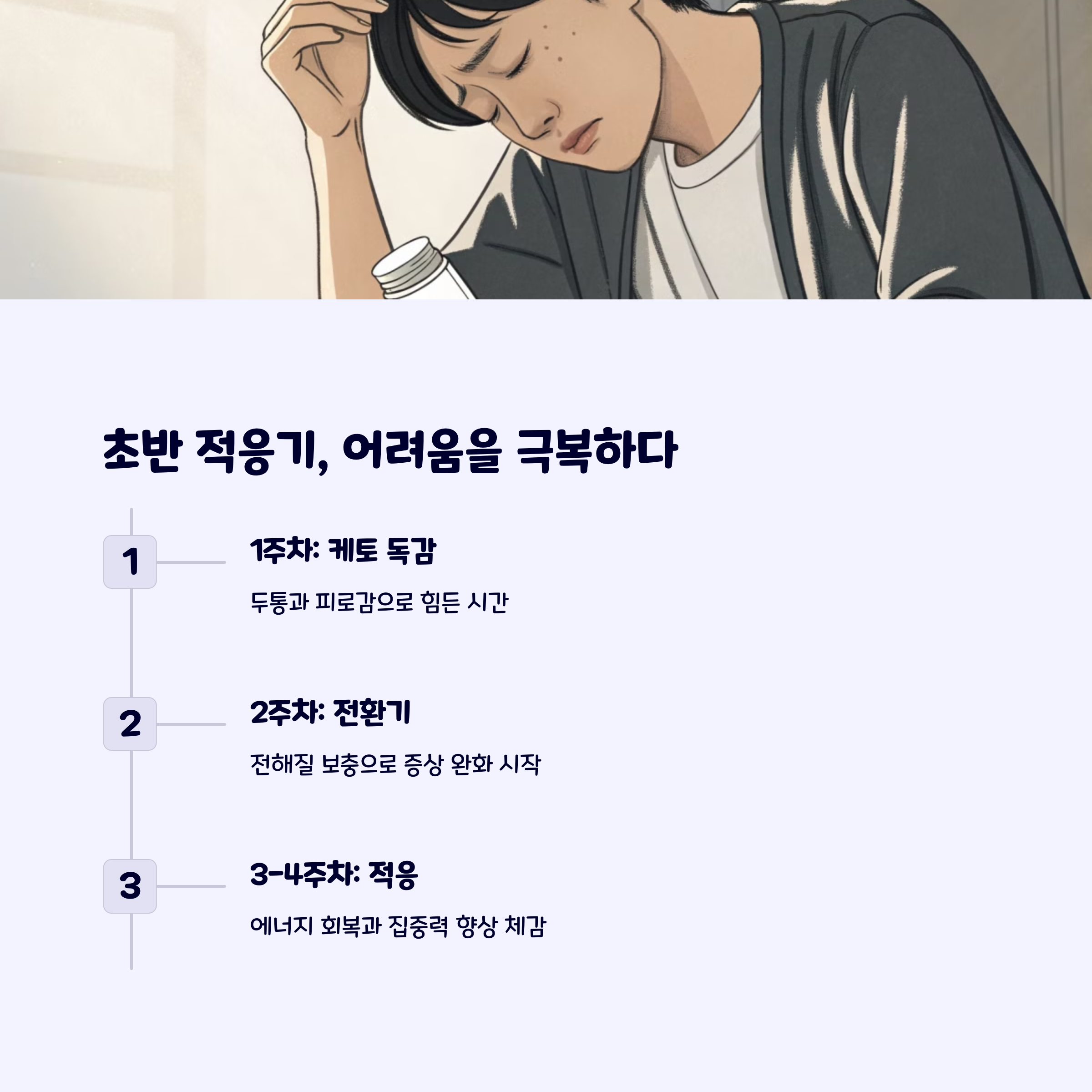 초반 적응기, 어려움을 극복하다

1

1주차: 케토 독감

두통과 피로감으로 힘든 시간

2

2주차: 전환기

전해질 보충으로 증상 완화 시작

3

3-4주차: 적응

에너지 회복과 집중력 향상 체감